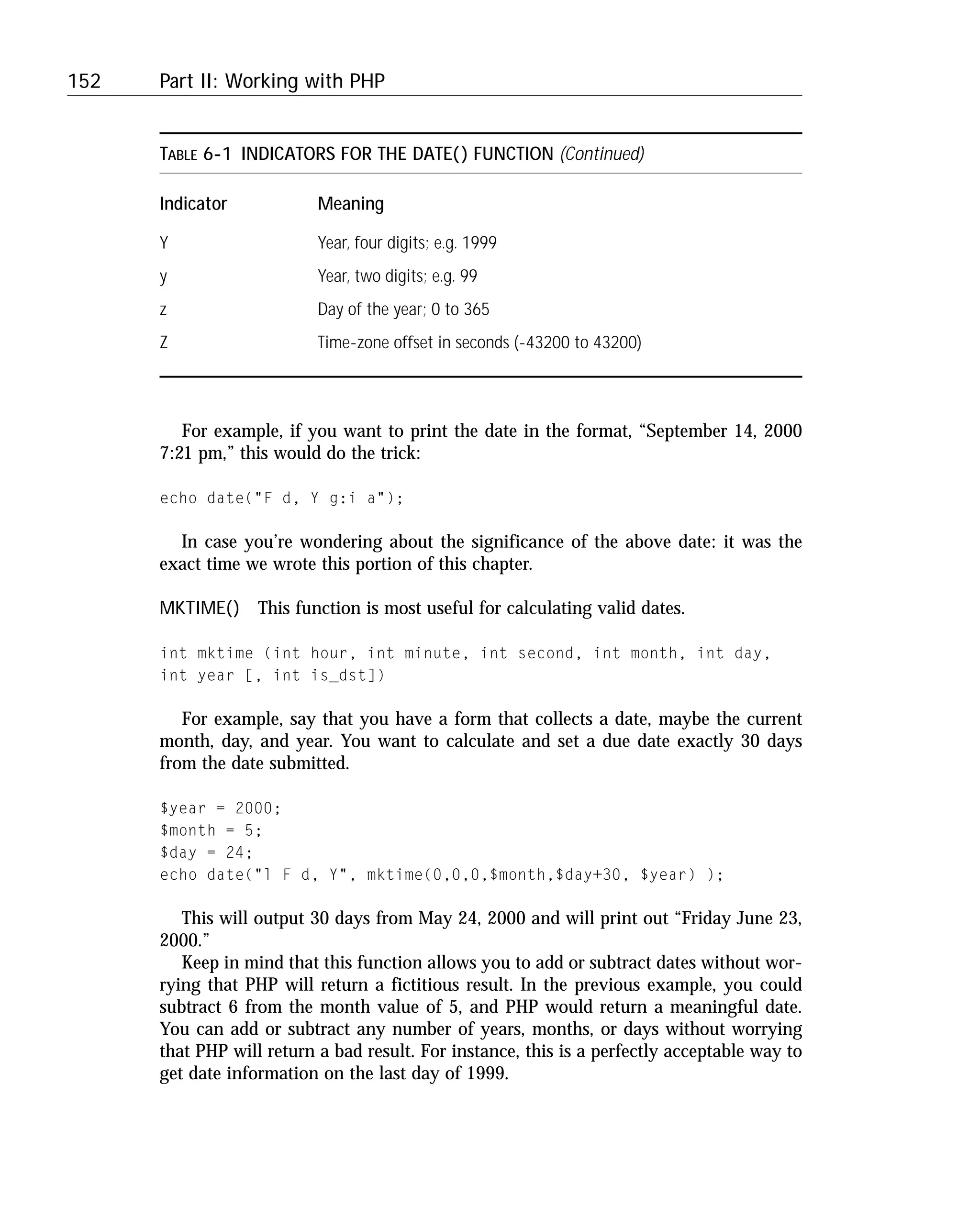 152 Part II: Working with PHP

TABLE 6-1 INDICATORS FOR THE DATE() FUNCTION (Continued)

| Indicator | Meaning |
|---|---|
| Y | Year, four digits; e.g. 1999 |
| y | Year, two digits; e.g. 99 |
| z | Day of the year; 0 to 365 |
| Z | Time-zone offset in seconds (-43200 to 43200) |

For example, if you want to print the date in the format, “September 14, 2000 7:21 pm,” this would do the trick:

echo date("F d, Y g:i a");

In case you’re wondering about the significance of the above date: it was the exact time we wrote this portion of this chapter.

MKTIME() This function is most useful for calculating valid dates.

int mktime (int hour, int minute, int second, int month, int day,
int year [, int is_dst])

For example, say that you have a form that collects a date, maybe the current month, day, and year. You want to calculate and set a due date exactly 30 days from the date submitted.

$year = 2000;
$month = 5;
$day = 24;
echo date("l F d, Y", mktime(0,0,0,$month,$day+30, $year) );

This will output 30 days from May 24, 2000 and will print out “Friday June 23, 2000.”

Keep in mind that this function allows you to add or subtract dates without worrying that PHP will return a fictitious result. In the previous example, you could subtract 6 from the month value of 5, and PHP would return a meaningful date. You can add or subtract any number of years, months, or days without worrying that PHP will return a bad result. For instance, this is a perfectly acceptable way to get date information on the last day of 1999.